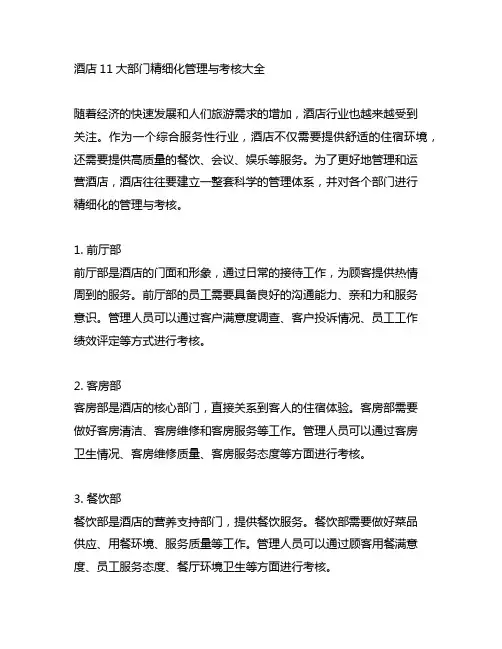 酒店 11 大部门精细化管理与考核大全

随着经济的快速发展和人们旅游需求的增加，酒店行业也越来越受到关注。作为一个综合服务性行业，酒店不仅需要提供舒适的住宿环境，还需要提供高质量的餐饮、会议、娱乐等服务。为了更好地管理和运营酒店，酒店往往要建立一整套科学的管理体系，并对各个部门进行精细化的管理与考核。

1. 前厅部
前厅部是酒店的门面和形象，通过日常的接待工作，为顾客提供热情周到的服务。前厅部的员工需要具备良好的沟通能力、亲和力和服务意识。管理人员可以通过客户满意度调查、客户投诉情况、员工工作绩效评定等方式进行考核。

2. 客房部
客房部是酒店的核心部门，直接关系到客人的住宿体验。客房部需要做好客房清洁、客房维修和客房服务等工作。管理人员可以通过客房卫生情况、客房维修质量、客房服务态度等方面进行考核。

3. 餐饮部
餐饮部是酒店的营养支持部门，提供餐饮服务。餐饮部需要做好菜品供应、用餐环境、服务质量等工作。管理人员可以通过顾客用餐满意度、员工服务态度、餐厅环境卫生等方面进行考核。